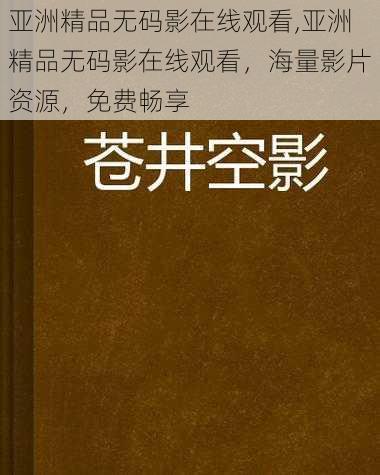 亚洲精品无码影在线观看,亚洲精品无码影在线观看，海量影片资源，免费畅享

苍井空影